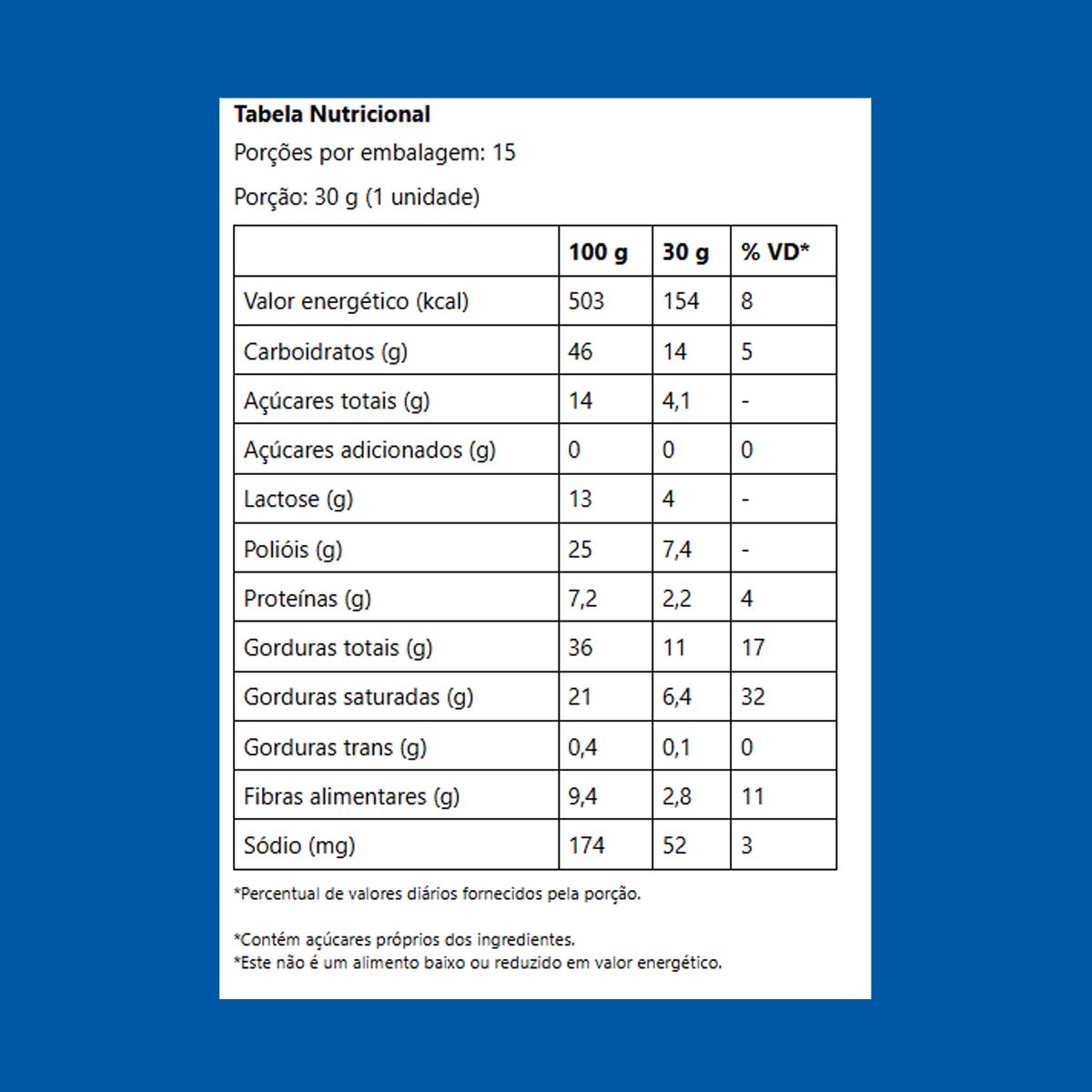 Tabela Nutricional

Porções por embalagem: 15

Porção: 30 g (1 unidade)

| | 100 g | 30 g | % VD* |
|---|---|---|---|
| Valor energético (kcal) | 503 | 154 | 8 |
| Carboidratos (g) | 46 | 14 | 5 |
| Açúcares totais (g) | 14 | 4,1 | - |
| Açúcares adicionados (g) | 0 | 0 | 0 |
| Lactose (g) | 13 | 4 | - |
| Polióis (g) | 25 | 7,4 | - |
| Proteínas (g) | 7,2 | 2,2 | 4 |
| Gorduras totais (g) | 36 | 11 | 17 |
| Gorduras saturadas (g) | 21 | 6,4 | 32 |
| Gorduras trans (g) | 0,4 | 0,1 | 0 |
| Fibras alimentares (g) | 9,4 | 2,8 | 11 |
| Sódio (mg) | 174 | 52 | 3 |

*Percentual de valores diários fornecidos pela porção.

*Contém açúcares próprios dos ingredientes.
*Este não é um alimento baixo ou reduzido em valor energético.